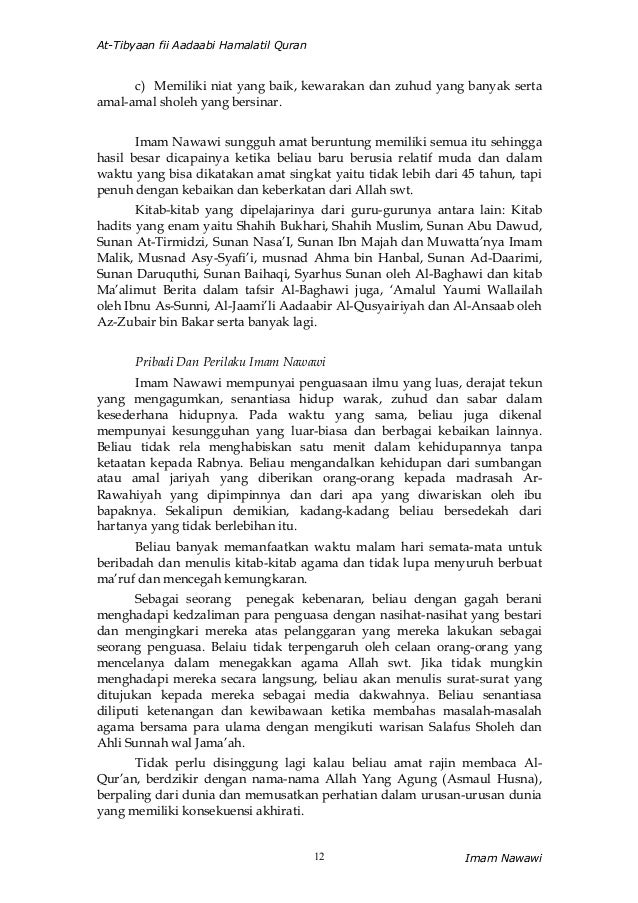 At-Tibyaan fii Aadaabi Hamalatil Quran

c) Memiliki niat yang baik, kewarakan dan zuhud yang banyak serta amal-amal sholeh yang bersinar.

Imam Nawawi sungguh amat beruntung memiliki semua itu sehingga hasil besar dicapainya ketika beliau baru berusia relatif muda dan dalam waktu yang bisa dikatakan amat singkat yaitu tidak lebih dari 45 tahun, tapi penuh dengan kebaikan dan keberkatan dari Allah swt.

Kitab-kitab yang dipelajarinya dari guru-gurunya antara lain: Kitab hadits yang enam yaitu Shahih Bukhari, Shahih Muslim, Sunan Abu Dawud, Sunan At-Tirmidzi, Sunan Nasa'I, Sunan Ibn Majah dan Muwatta'nya Imam Malik, Musnad Asy-Syafi'i, musnad Ahma bin Hanbal, Sunan Ad-Daarimi, Sunan Daruquthi, Sunan Baihaqi, Syarhus Sunan oleh Al-Baghawi dan kitab Ma'alimut Berita dalam tafsir Al-Baghawi juga, 'Amalul Yaumi Wallailah oleh Ibnu As-Sunni, Al-Jaami'li Aadaabir Al-Qusyairiyah dan Al-Ansaab oleh Az-Zubair bin Bakar serta banyak lagi.

Pribadi Dan Perilaku Imam Nawawi

Imam Nawawi mempunyai penguasaan ilmu yang luas, derajat tekun yang mengagumkan, senantiasa hidup warak, zuhud dan sabar dalam kesederhana hidupnya. Pada waktu yang sama, beliau juga dikenal mempunyai kesungguhan yang luar-biasa dan berbagai kebaikan lainnya. Beliau tidak rela menghabiskan satu menit dalam kehidupannya tanpa ketaatan kepada Rabnya. Beliau mengandalkan kehidupan dari sumbangan atau amal jariyah yang diberikan orang-orang kepada madrasah Ar-Rawahiyah yang dipimpinnya dan dari apa yang diwariskan oleh ibu bapaknya. Sekalipun demikian, kadang-kadang beliau bersedekah dari hartanya yang tidak berlebihan itu.

Beliau banyak memanfaatkan waktu malam hari semata-mata untuk beribadah dan menulis kitab-kitab agama dan tidak lupa menyuruh berbuat ma'ruf dan mencegah kemungkaran.

Sebagai seorang penegak kebenaran, beliau dengan gagah berani menghadapi kedzaliman para penguasa dengan nasihat-nasihat yang bestari dan mengingkari mereka atas pelanggaran yang mereka lakukan sebagai seorang penguasa. Belaiu tidak terpengaruh oleh celaan orang-orang yang mencelanya dalam menegakkan agama Allah swt. Jika tidak mungkin menghadapi mereka secara langsung, beliau akan menulis surat-surat yang ditujukan kepada mereka sebagai media dakwahnya. Beliau senantiasa diliputi ketenangan dan kewibawaan ketika membahas masalah-masalah agama bersama para ulama dengan mengikuti warisan Salafus Sholeh dan Ahli Sunnah wal Jama'ah.

Tidak perlu disinggung lagi kalau beliau amat rajin membaca Al-Qur'an, berdzikir dengan nama-nama Allah Yang Agung (Asmaul Husna), berpaling dari dunia dan memusatkan perhatian dalam urusan-urusan dunia yang memiliki konsekuensi akhirati.

12

Imam Nawawi